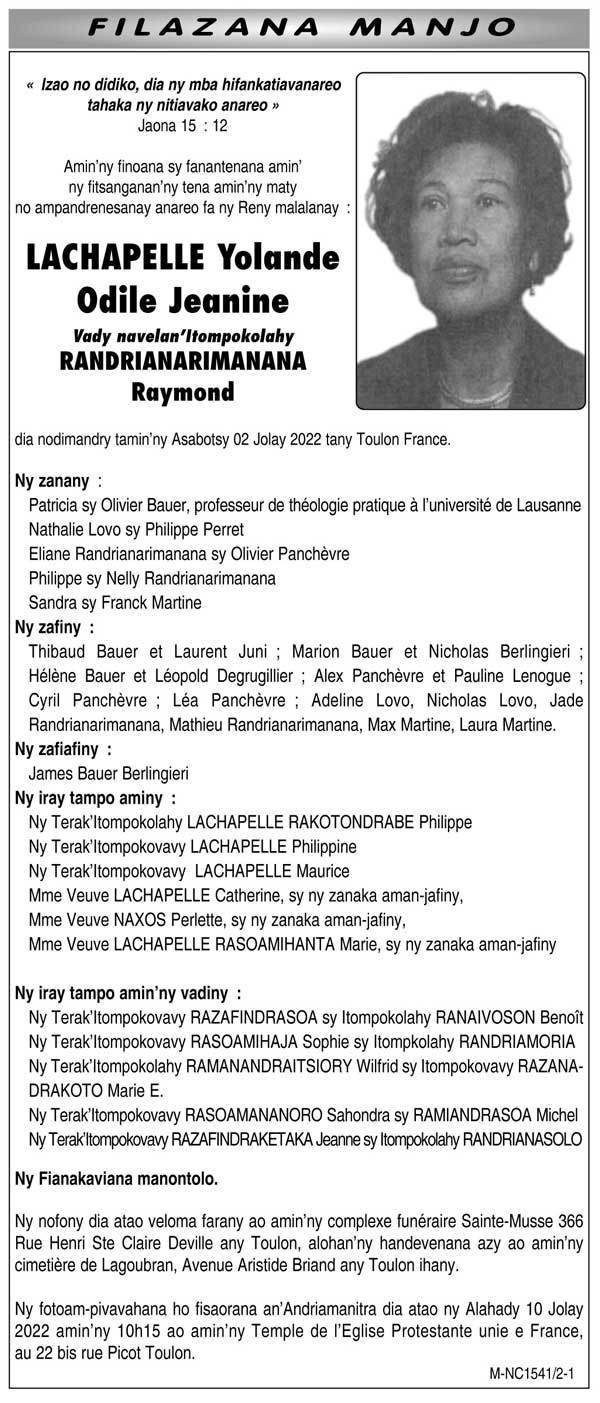 FILAZANA MANJO

« Izao no didiko, dia ny mba hifankatiavanareo tahaka ny nitiavako anareo »
Jaona 15 : 12

Amin'ny finoana sy fanantenana amin' ny fitsanganan'ny tena amin'ny maty no ampandrenesanay anareo fa ny Reny malalanay :

LACHAPELLE Yolande Odile Jeanine

Vady navelan'Itompokolahy RANDRIANARIMANANA Raymond

dia nodimandry tamin'ny Asabotsy 02 Jolay 2022 tany Toulon France.

Ny zanany :
Patricia sy Olivier Bauer, professeur de théologie pratique à l'université de Lausanne
Nathalie Lovo sy Philippe Perret
Eliane Randrianarimanana sy Olivier Panchèvre
Philippe sy Nelly Randrianarimanana
Sandra sy Franck Martine

Ny zafiny :
Thibaud Bauer et Laurent Juni ; Marion Bauer et Nicholas Berlingieri ; Hélène Bauer et Léopold Degrugillier ; Alex Panchèvre et Pauline Lenogue ; Cyril Panchèvre ; Léa Panchèvre ; Adeline Lovo, Nicholas Lovo, Jade Randrianarimanana, Mathieu Randrianarimanana, Max Martine, Laura Martine.

Ny zafiafiny :
James Bauer Berlingieri

Ny iray tampo aminy :
Ny Terak'Itompokolahy LACHAPELLE RAKOTONDRABE Philippe
Ny Terak'Itompokovavy LACHAPELLE Philippine
Ny Terak'Itompokovavy LACHAPELLE Maurice
Mme Veuve LACHAPELLE Catherine, sy ny zanaka aman-jafiny,
Mme Veuve NAXOS Perlette, sy ny zanaka aman-jafiny,
Mme Veuve LACHAPELLE RASOAMIHANTA Marie, sy ny zanaka aman-jafiny

Ny iray tampo amin'ny vadiny :
Ny Terak'Itompokovavy RAZAFINDRASOA sy Itompokolahy RANAIVOSON Benoît
Ny Terak'Itompokovavy RASOAMIHAJA Sophie sy Itompkolahy RANDRIAMORIA
Ny Terak'Itompokolahy RAMANANDRAITSIORY Wilfrid sy Itompokovavy RAZANADRAKOTO Marie E.
Ny Terak'Itompokovavy RASOAMANANORO Sahondra sy RAMIANDRASOA Michel
Ny Terak'Itompokovavy RAZAFINDRAKETAKA Jeanne sy Itompokolahy RANDRIANASOLO

Ny Fianakaviana manontolo.

Ny nofony dia atao veloma farany ao amin'ny complexe funéraire Sainte-Musse 366 Rue Henri Ste Claire Deville any Toulon, alohan'ny handevenana azy ao amin'ny cimetière de Lagoubran, Avenue Aristide Briand any Toulon ihany.

Ny fotoam-pivavahana ho fisaorana an'Andriamanitra dia atao ny Alahady 10 Jolay 2022 amin'ny 10h15 ao amin'ny Temple de l'Eglise Protestante unie e France, au 22 bis rue Picot Toulon.

M-NC1541/2-1